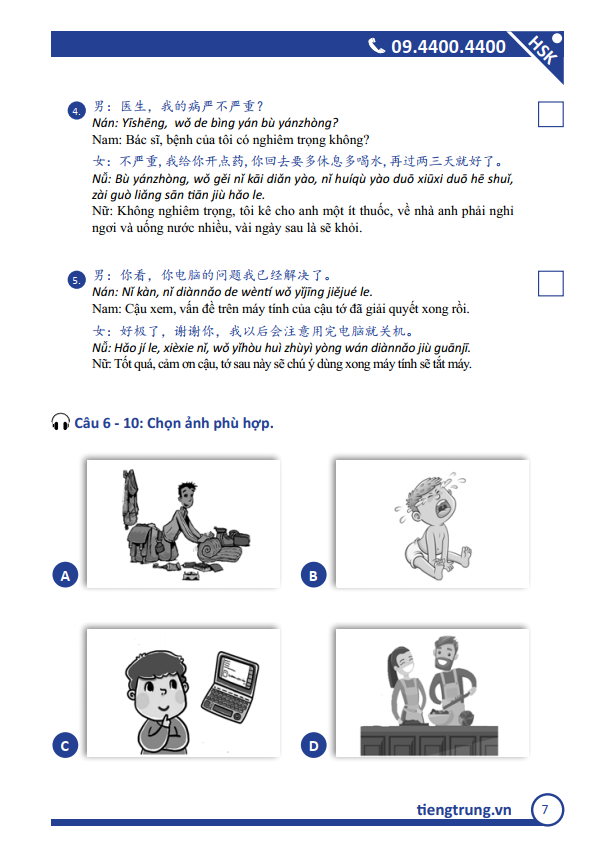 09.4400.4400

HSK

4. 男：医生，我的病严不严重？
Nán: Yīshēng, wǒ de bìng yán bù yánzhòng?
Nam: Bác sĩ, bệnh của tôi có nghiêm trọng không?
女：不严重，我给你开点药，你回去要多休息多喝水，再过两三天就好了。
Nǚ: Bù yánzhòng, wǒ gěi nǐ kāi diǎn yào, nǐ huíqù yào duō xiūxi duō hē shuǐ, zài guò liǎng sān tiān jiù hǎo le.
Nữ: Không nghiêm trọng, tôi kê cho anh một ít thuốc, về nhà anh phải nghỉ ngơi và uống nước nhiều, vài ngày sau là sẽ khỏi.

5. 男：你看，你电脑的问题我已经解决了。
Nán: Nǐ kàn, nǐ diànnǎo de wèntí wǒ yǐjīng jiějué le.
Nam: Cậu xem, vấn đề trên máy tính của cậu tớ đã giải quyết xong rồi.
女：好极了，谢谢你，我以后会注意用完电脑就关机。
Nǚ: Hǎo jí le, xièxie nǐ, wǒ yǐhòu huì zhùyì yòng wán diànnǎo jiù guānjī.
Nữ: Tốt quá, cảm ơn cậu, tớ sau này sẽ chú ý dùng xong máy tính sẽ tắt máy.

Câu 6 - 10: Chọn ảnh phù hợp.

A

B

C

D

tiengtrung.vn 7